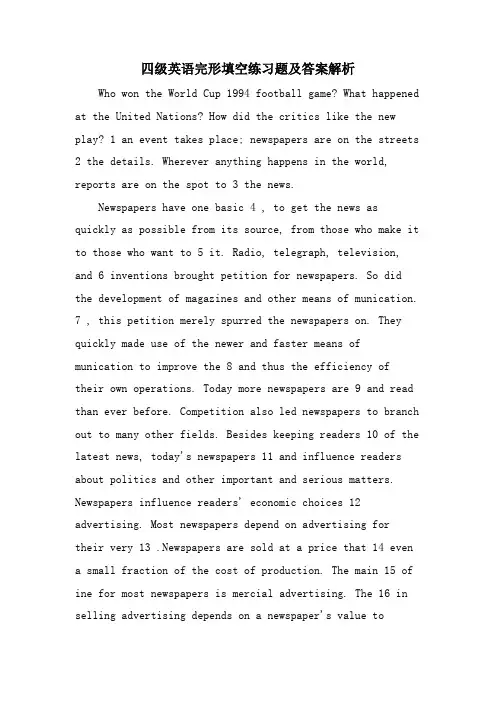 四级英语完形填空练习题及答案解析

Who won the World Cup 1994 football game? What happened at the United Nations? How did the critics like the new play? 1 an event takes place; newspapers are on the streets 2 the details. Wherever anything happens in the world, reports are on the spot to 3 the news.

Newspapers have one basic 4 , to get the news as quickly as possible from its source, from those who make it to those who want to 5 it. Radio, telegraph, television, and 6 inventions brought petition for newspapers. So did the development of magazines and other means of munication. 7 , this petition merely spurred the newspapers on. They quickly made use of the newer and faster means of munication to improve the 8 and thus the efficiency of their own operations. Today more newspapers are 9 and read than ever before. Competition also led newspapers to branch out to many other fields. Besides keeping readers 10 of the latest news, today's newspapers 11 and influence readers about politics and other important and serious matters. Newspapers influence readers' economic choices 12 advertising. Most newspapers depend on advertising for their very 13 .Newspapers are sold at a price that 14 even a small fraction of the cost of production. The main 15 of ine for most newspapers is mercial advertising. The 16 in selling advertising depends on a newspaper's value to